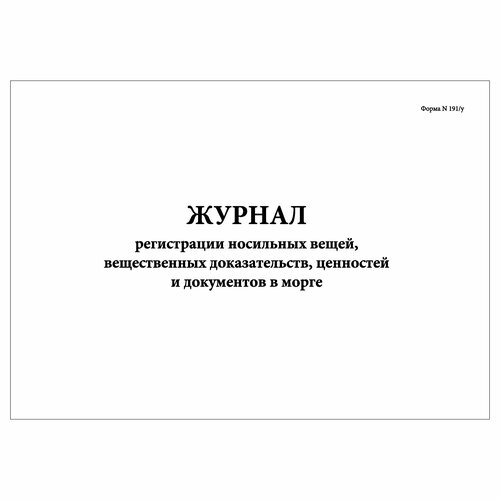 Форма N 191/у

ЖУРНАЛ
регистрации носильных вещей, вещественных доказательств, ценностей и документов в морге